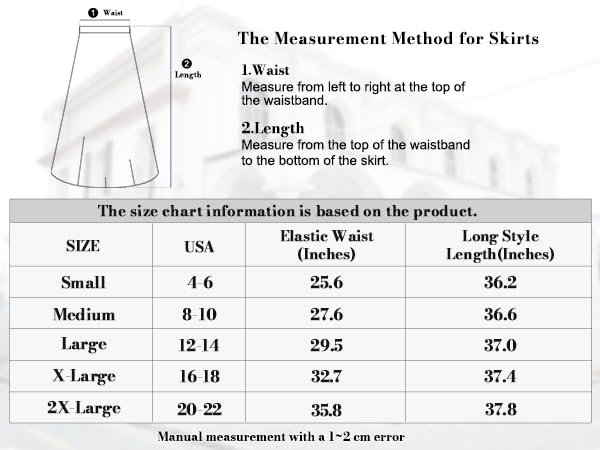 1 Waist

2 Length

The Measurement Method for Skirts

1.Waist
Measure from left to right at the top of the waistband.

2.Length
Measure from the top of the waistband to the bottom of the skirt.

The size chart information is based on the product.

| SIZE | USA | Elastic Waist (Inches) | Long Style Length(Inches) |
|---|---|---|---|
| Small | 4-6 | 25.6 | 36.2 |
| Medium | 8-10 | 27.6 | 36.6 |
| Large | 12-14 | 29.5 | 37.0 |
| X-Large | 16-18 | 32.7 | 37.4 |
| 2X-Large | 20-22 | 35.8 | 37.8 |

Manual measurement with a 1~2 cm error